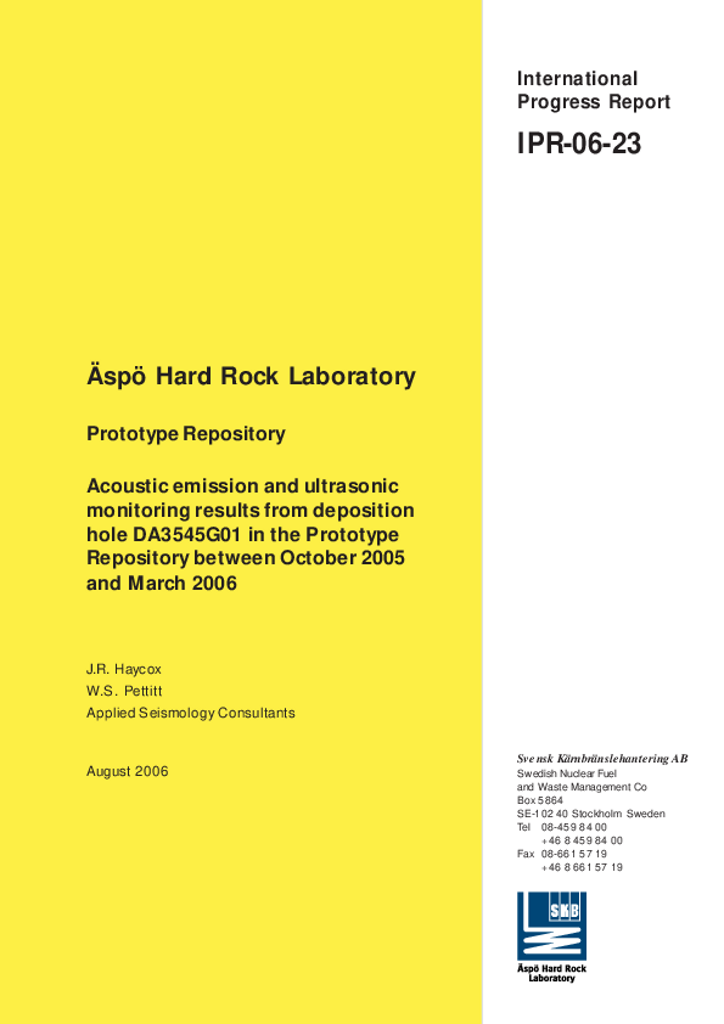 International Progress Report

IPR-06-23

Äspö Hard Rock Laboratory

Prototype Repository

Acoustic emission and ultrasonic monitoring results from deposition hole DA3545G01 in the Prototype Repository between October 2005 and March 2006

J.R. Haycox
W.S. Pettitt
Applied Seismology Consultants

August 2006

Svensk Kärnbränslehantering AB
Swedish Nuclear Fuel and Waste Management Co
Box 5864
SE-102 40 Stockholm Sweden
Tel 08-459 84 00
+46 8 459 84 00
Fax 08-661 57 19
+46 8 661 57 19

SKB
Äspö Hard Rock Laboratory